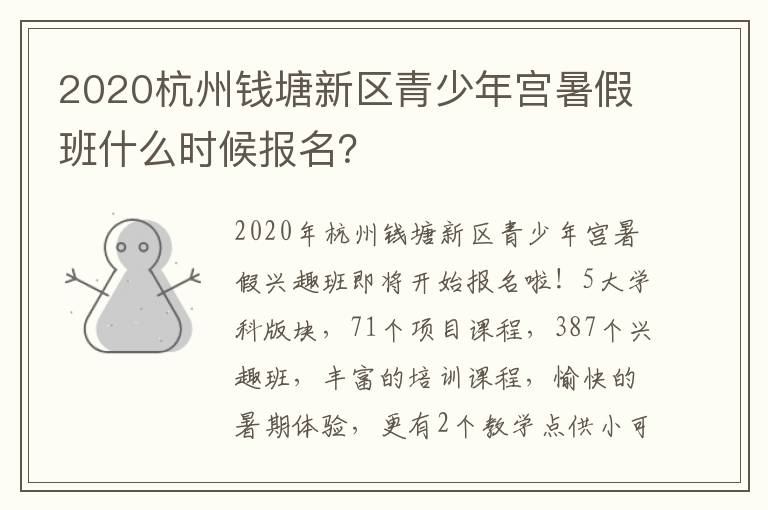 2020杭州钱塘新区青少年宫暑假班什么时候报名?

2020年杭州钱塘新区青少年宫暑假兴趣班即将开始报名啦！5大学科版块，71个项目课程，387个兴趣班，丰富的培训课程，愉快的暑期体验，更有2个教学点供小可